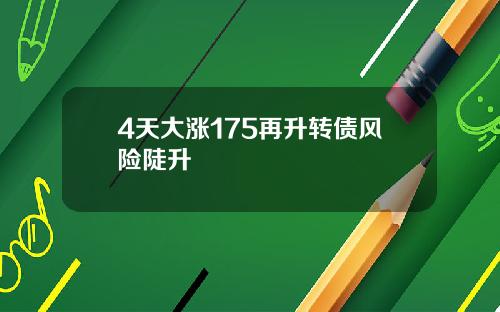 4天大涨175再升转债风险陡升